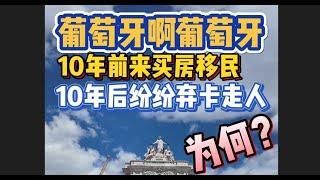 葡萄牙啊葡萄牙

10年前来买房移民

10年后纷纷弃卡走人

为何？